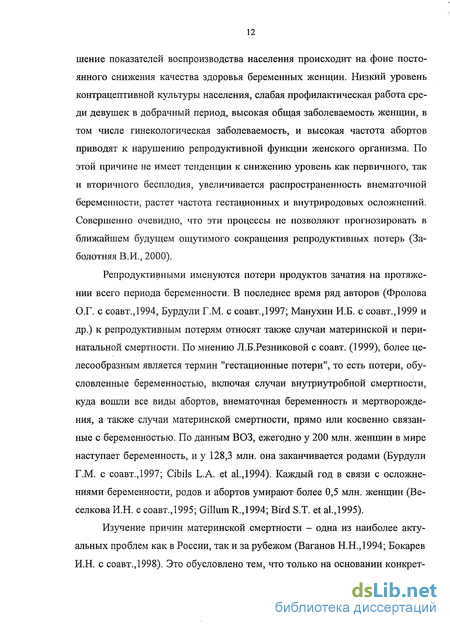 12

шение показателей воспроизводства населения происходит на фоне постоянного снижения качества здоровья беременных женщин. Низкий уровень контрацептивной культуры населения, слабая профилактическая работа среди девушек в добрачный период, высокая общая заболеваемость женщин, в том числе гинекологическая заболеваемость, и высокая частота абортов приводят к нарушению репродуктивной функции женского организма. По этой причине не имеет тенденции к снижению уровень как первичного, так и вторичного бесплодия, увеличивается распространенность внематочной беременности, растет частота гестационных и внутриродовых осложнений. Совершенно очевидно, что эти процессы не позволяют прогнозировать в ближайшем будущем ощутимого сокращения репродуктивных потерь (Заболотняя В.И., 2000).

Репродуктивными именуются потери продуктов зачатия на протяжении всего периода беременности. В последнее время ряд авторов (Фролова О.Г. с соавт.,1994, Бурдули Г.М. с соавт.,1997; Манухин И.Б. с соавт.,1999 и др.) к репродуктивным потерям относят также случаи материнской и перинатальной смертности. По мнению Л.Б.Резниковой с соавт. (1999), более целесообразным является термин "гестационные потери", то есть потери, обусловленные беременностью, включая случаи внутриутробной смертности, куда вошли все виды абортов, внематочная беременность и мертворождения, а также случаи материнской смертности, прямо или косвенно связанные с беременностью. По данным ВОЗ, ежегодно у 200 млн. женщин в мире наступает беременность, и у 128,3 млн. она заканчивается родами (Бурдули Г.М. с соавт.,1997; Cibils L.A. et al.,1994). Каждый год в связи с осложнениями беременности, родов и абортов умирают более 0,5 млн. женщин (Веселкова И.Н. с соавт.,1995; Gillum R.,1994; Bird S.T. et al.,1995).

Изучение причин материнской смертности – одна из наиболее актуальных проблем как в России, так и за рубежом (Ваганов Н.Н.,1994; Бокарев И.Н. с соавт.,1998). Это обусловлено тем, что только на основании конкрет-

dsLib.net
библиотека диссертаций